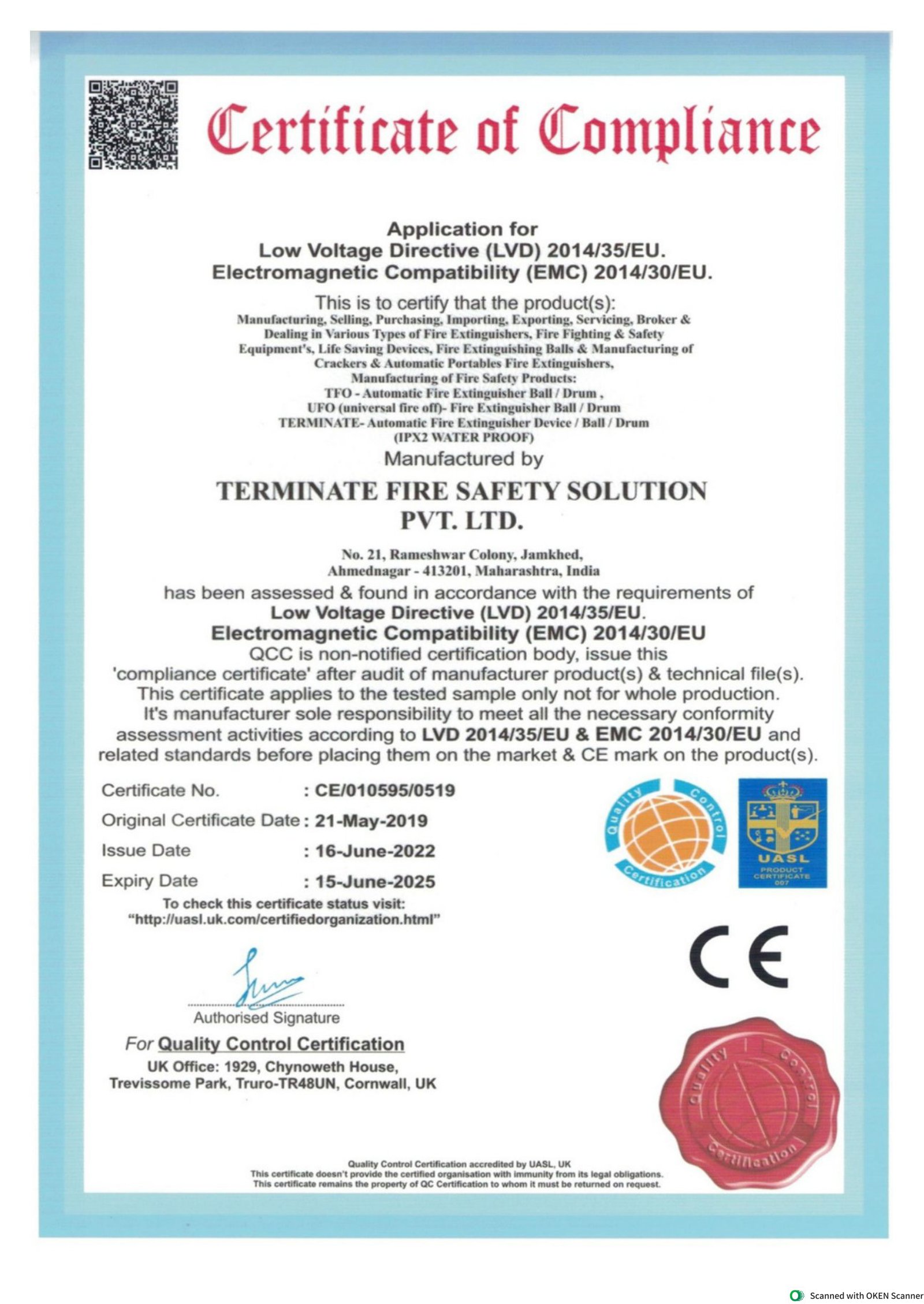 Certificate of Compliance

Application for
Low Voltage Directive (LVD) 2014/35/EU.
Electromagnetic Compatibility (EMC) 2014/30/EU.

This is to certify that the product(s):
Manufacturing, Selling, Purchasing, Importing, Exporting, Servicing, Broker & Dealing in Various Types of Fire Extinguishers, Fire Fighting & Safety Equipment's, Life Saving Devices, Fire Extinguishing Balls & Manufacturing of Crackers & Automatic Portables Fire Extinguishers,
Manufacturing of Fire Safety Products:
TFO - Automatic Fire Extinguisher Ball / Drum ,
UFO (universal fire off)- Fire Extinguisher Ball / Drum
TERMINATE- Automatic Fire Extinguisher Device / Ball / Drum
(IPX2 WATER PROOF)

Manufactured by

TERMINATE FIRE SAFETY SOLUTION PVT. LTD.

No. 21, Rameshwar Colony, Jamkhed,
Ahmednagar - 413201, Maharashtra, India

has been assessed & found in accordance with the requirements of
Low Voltage Directive (LVD) 2014/35/EU.
Electromagnetic Compatibility (EMC) 2014/30/EU
QCC is non-notified certification body, issue this 'compliance certificate' after audit of manufacturer product(s) & technical file(s). This certificate applies to the tested sample only not for whole production. It's manufacturer sole responsibility to meet all the necessary conformity assessment activities according to LVD 2014/35/EU & EMC 2014/30/EU and related standards before placing them on the market & CE mark on the product(s).

Certificate No. : CE/010595/0519
Original Certificate Date : 21-May-2019
Issue Date : 16-June-2022
Expiry Date : 15-June-2025

To check this certificate status visit:
"http://uasl.uk.com/certifiedorganization.html"

Quality Control Certification

UASL
PRODUCT CERTIFICATE
007

CE

Authorised Signature

For Quality Control Certification
UK Office: 1929, Chynoweth House,
Trevissome Park, Truro-TR48UN, Cornwall, UK

Quality Control Certification

Quality Control Certification accredited by UASL, UK
This certificate doesn't provide the certified organisation with immunity from its legal obligations.
This certificate remains the property of QC Certification to whom it must be returned on request.

Scanned with OKEN Scanner